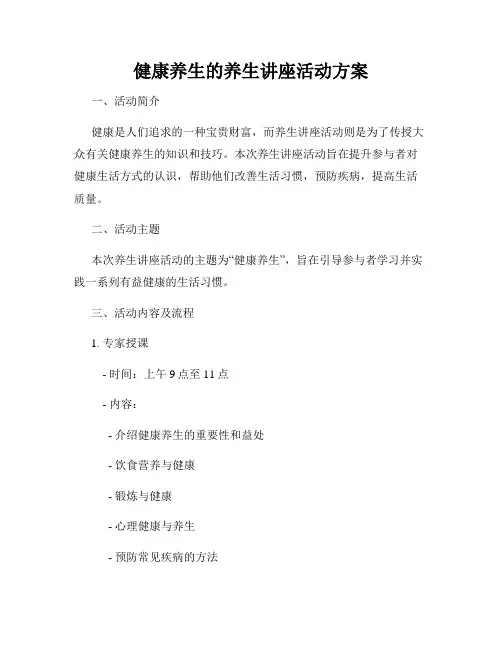 健康养生的养生讲座活动方案

一、活动简介

健康是人们追求的一种宝贵财富，而养生讲座活动则是为了传授大众有关健康养生的知识和技巧。本次养生讲座活动旨在提升参与者对健康生活方式的认识，帮助他们改善生活习惯，预防疾病，提高生活质量。

二、活动主题

本次养生讲座活动的主题为“健康养生”，旨在引导参与者学习并实践一系列有益健康的生活习惯。

三、活动内容及流程

1. 专家授课

- 时间：上午 9 点至 11 点

- 内容：

- 介绍健康养生的重要性和益处

- 饮食营养与健康

- 锻炼与健康

- 心理健康与养生

- 预防常见疾病的方法